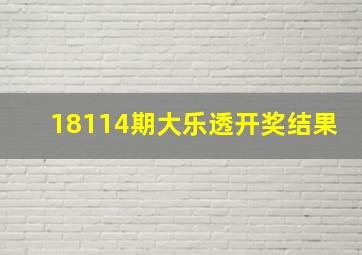 18114期大乐透开奖结果